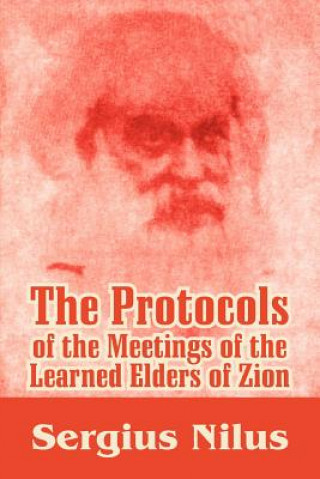 The Protocols
of the Meetings of the
Learned Elders of Zion

Sergius Nilus